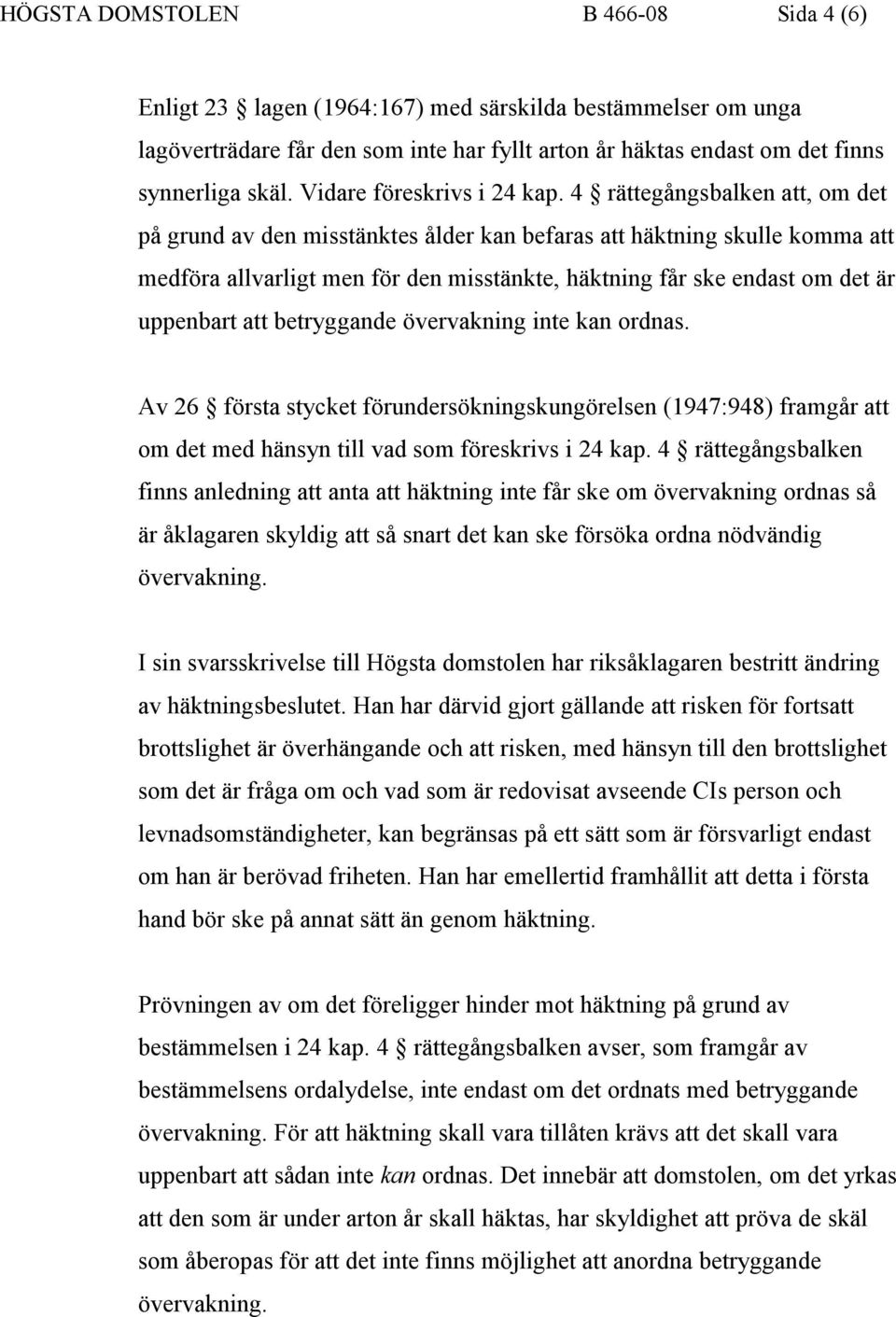 HÖGSTA DOMSTOLEN B 466-08 Sida 4 (6)

Enligt 23 § lagen (1964:167) med särskilda bestämmelser om unga lagöverträdare får den som inte har fyllt arton år häktas endast om det finns synnerliga skäl. Vidare föreskrivs i 24 kap. 4 § rättegångsbalken att, om det på grund av den misstänktes ålder kan befaras att häktning skulle komma att medföra allvarligt men för den misstänkte, häktning får ske endast om det är uppenbart att betryggande övervakning inte kan ordnas.

Av 26 § första stycket förundersökningskungörelsen (1947:948) framgår att om det med hänsyn till vad som föreskrivs i 24 kap. 4 § rättegångsbalken finns anledning att anta att häktning inte får ske om övervakning ordnas så är åklagaren skyldig att så snart det kan ske försöka ordna nödvändig övervakning.

I sin svarsskrivelse till Högsta domstolen har riksåklagaren bestritt ändring av häktningsbeslutet. Han har därvid gjort gällande att risken för fortsatt brottslighet är överhängande och att risken, med hänsyn till den brottslighet som det är fråga om och vad som är redovisat avseende CIs person och levnadsomständigheter, kan begränsas på ett sätt som är försvarligt endast om han är berövad friheten. Han har emellertid framhållit att detta i första hand bör ske på annat sätt än genom häktning.

Prövningen av om det föreligger hinder mot häktning på grund av bestämmelsen i 24 kap. 4 § rättegångsbalken avser, som framgår av bestämmelsens ordalydelse, inte endast om det ordnats med betryggande övervakning. För att häktning skall vara tillåten krävs att det skall vara uppenbart att sådan inte kan ordnas. Det innebär att domstolen, om det yrkas att den som är under arton år skall häktas, har skyldighet att pröva de skäl som åberopas för att det inte finns möjlighet att anordna betryggande övervakning.